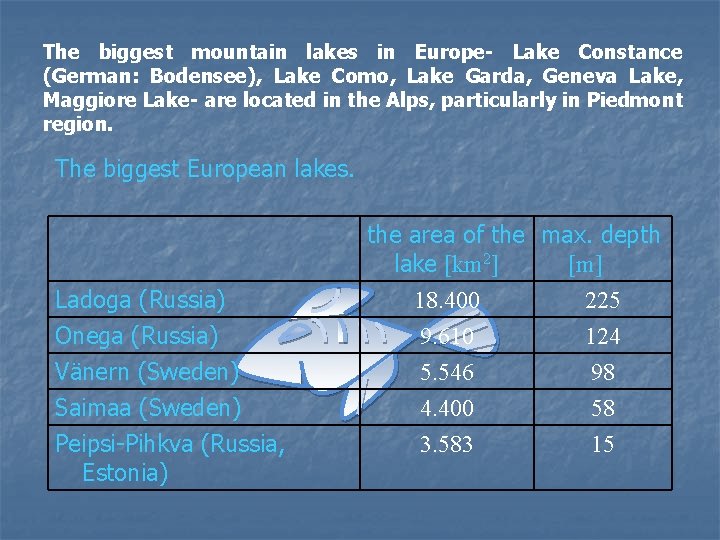 The biggest mountain lakes in Europe- Lake Constance (German: Bodensee), Lake Como, Lake Garda, Geneva Lake, Maggiore Lake- are located in the Alps, particularly in Piedmont region.

The biggest European lakes.

| | the area of the lake [$km^2$] | max. depth [m] |
|---|---|---|
| Ladoga (Russia) | 18.400 | 225 |
| Onega (Russia) | 9.610 | 124 |
| Vänern (Sweden) | 5.546 | 98 |
| Saimaa (Sweden) | 4.400 | 58 |
| Peipsi-Pihkva (Russia, Estonia) | 3.583 | 15 |